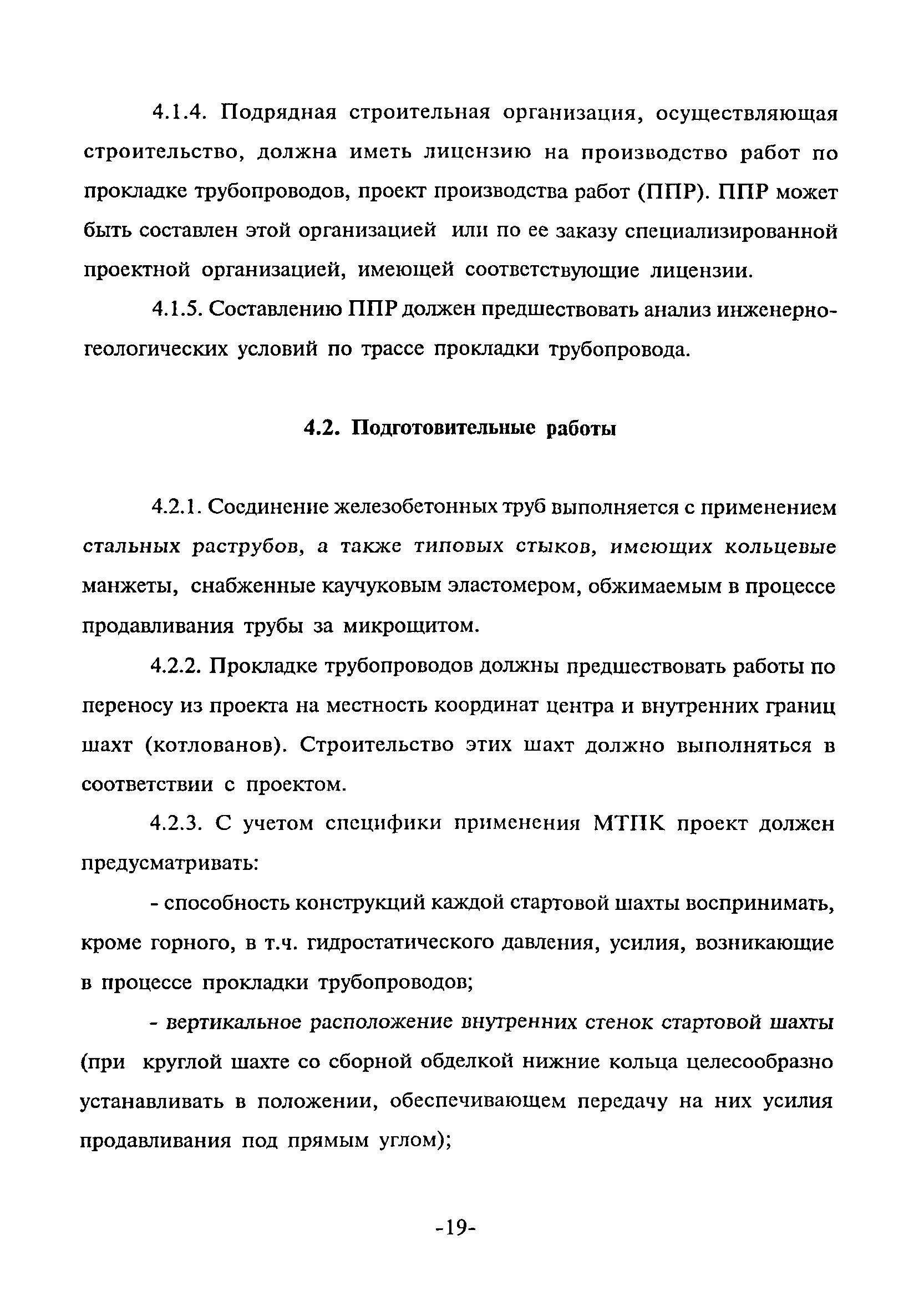 4.1.4. Подрядная строительная организация, осуществляющая строительство, должна иметь лицензию на производство работ по прокладке трубопроводов, проект производства работ (ППР). ППР может быть составлен этой организацией или по ее заказу специализированной проектной организацией, имеющей соответствующие лицензии.

4.1.5. Составлению ППР должен предшествовать анализ инженерно-геологических условий по трассе прокладки трубопровода.

4.2. Подготовительные работы

4.2.1. Соединение железобетонных труб выполняется с применением стальных раструбов, а также типовых стыков, имеющих кольцевые манжеты, снабженные каучуковым эластомером, обжимаемым в процессе продавливания трубы за микрощитом.

4.2.2. Прокладке трубопроводов должны предшествовать работы по переносу из проекта на местность координат центра и внутренних границ шахт (котлованов). Строительство этих шахт должно выполняться в соответствии с проектом.

4.2.3. С учетом специфики применения МТПК проект должен предусматривать:

- способность конструкций каждой стартовой шахты воспринимать, кроме горного, в т.ч. гидростатического давления, усилия, возникающие в процессе прокладки трубопроводов;

- вертикальное расположение внутренних стенок стартовой шахты (при круглой шахте со сборной обделкой нижние кольца целесообразно устанавливать в положении, обеспечивающем передачу на них усилия продавливания под прямым углом);

-19-